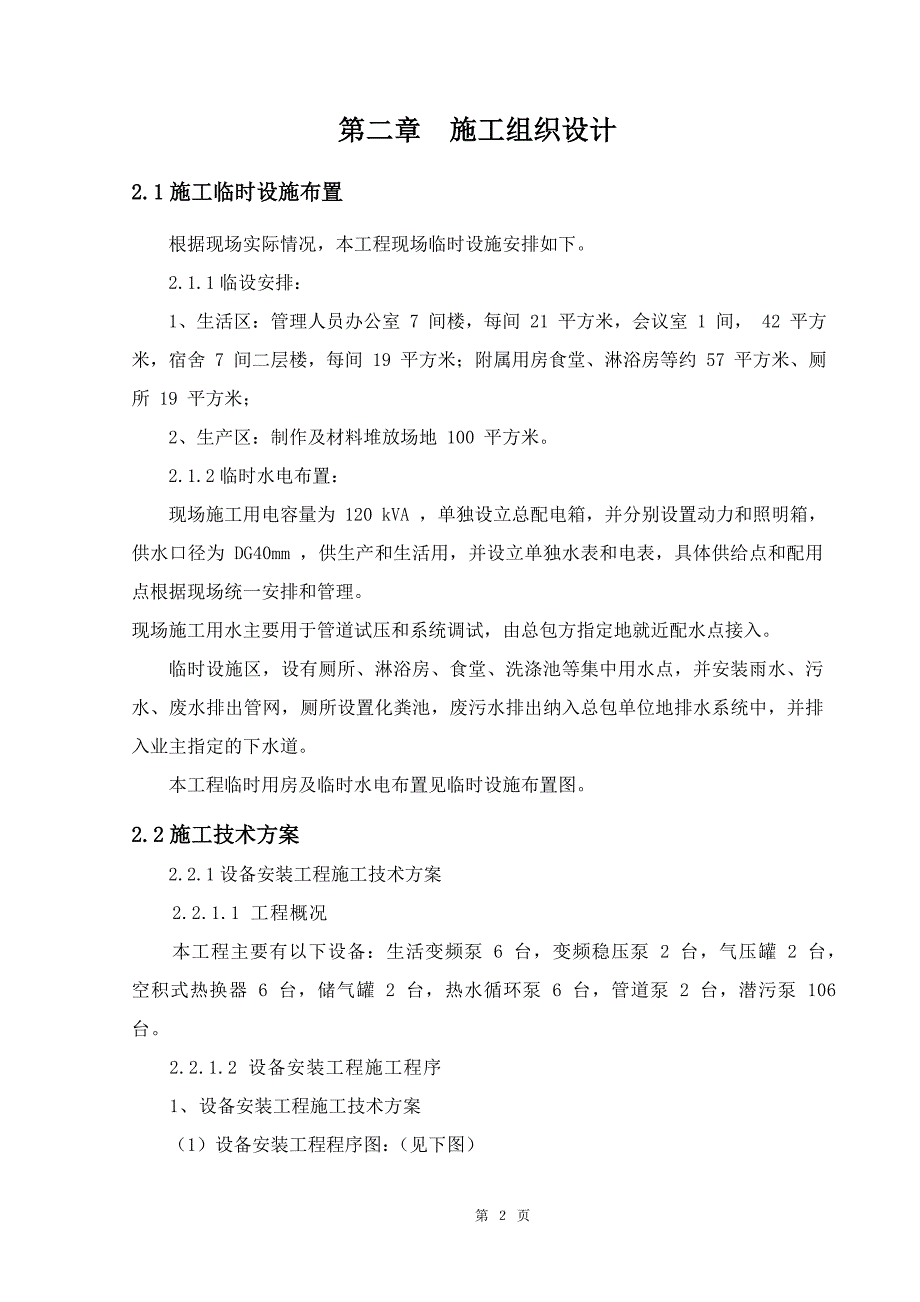 第二章　施工组织设计

2.1 施工临时设施布置

根据现场实际情况，本工程现场临时设施安排如下。

2.1.1 临设安排：

1、生活区：管理人员办公室 7 间楼，每间 21 平方米，会议室 1 间， 42 平方米，宿舍 7 间二层楼，每间 19 平方米；附属用房食堂、淋浴房等约 57 平方米、厕所 19 平方米；

2、生产区：制作及材料堆放场地 100 平方米。

2.1.2 临时水电布置：

现场施工用电容量为 120 kVA ，单独设立总配电箱，并分别设置动力和照明箱，供水口径为 DG40mm ，供生产和生活用，并设立单独水表和电表，具体供给点和配用点根据现场统一安排和管理。

现场施工用水主要用于管道试压和系统调试，由总包方指定地就近配水点接入。

临时设施区，设有厕所、淋浴房、食堂、洗涤池等集中用水点，并安装雨水、污水、废水排出管网，厕所设置化粪池，废污水排出纳入总包单位地排水系统中，并排入业主指定的下水道。

本工程临时用房及临时水电布置见临时设施布置图。

2.2 施工技术方案

2.2.1 设备安装工程施工技术方案

2.2.1.1 工程概况

本工程主要有以下设备：生活变频泵 6 台，变频稳压泵 2 台，气压罐 2 台，空积式热换器 6 台，储气罐 2 台，热水循环泵 6 台，管道泵 2 台，潜污泵 106 台。

2.2.1.2 设备安装工程施工程序

1、设备安装工程施工技术方案

（1）设备安装工程程序图：（见下图）

第 2 页